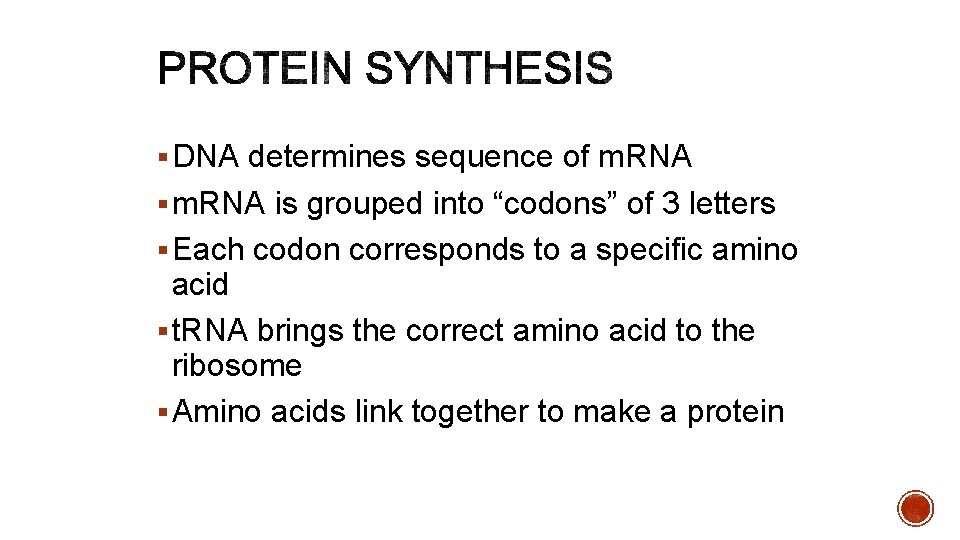 PROTEIN SYNTHESIS

▪ DNA determines sequence of mRNA
▪ mRNA is grouped into “codons” of 3 letters
▪ Each codon corresponds to a specific amino acid
▪ tRNA brings the correct amino acid to the ribosome
▪ Amino acids link together to make a protein